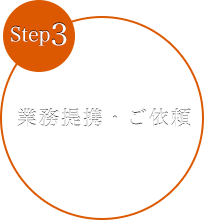 Step3

業務提携・ご依頼